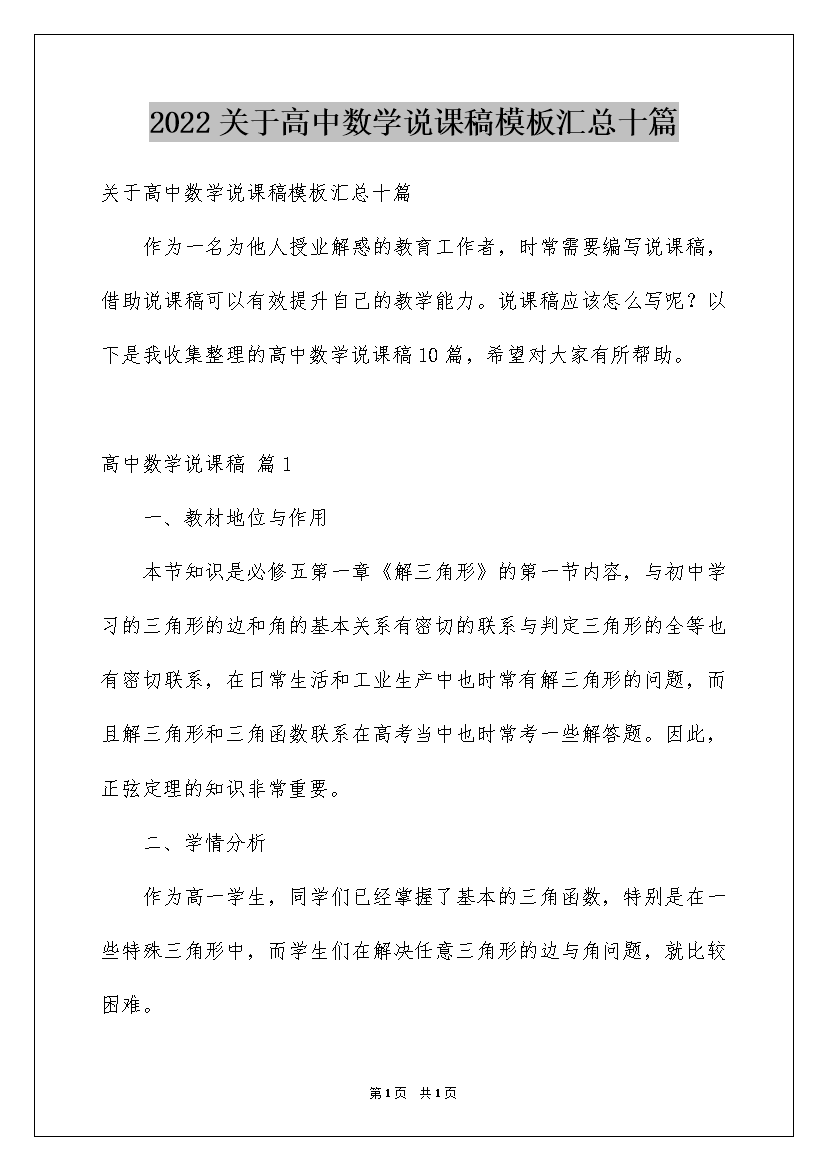 2022关于高中数学说课稿模板汇总十篇

关于高中数学说课稿模板汇总十篇

作为一名为他人授业解惑的教育工作者，时常需要编写说课稿，借助说课稿可以有效提升自己的教学能力。说课稿应该怎么写呢？以下是我收集整理的高中数学说课稿10篇，希望对大家有所帮助。

高中数学说课稿 篇1

一、教材地位与作用

本节知识是必修五第一章《解三角形》的第一节内容，与初中学习的三角形的边和角的基本关系有密切的联系与判定三角形的全等也有密切联系，在日常生活和工业生产中也时常有解三角形的问题，而且解三角形和三角函数联系在高考当中也时常考一些解答题。因此，正弦定理的知识非常重要。

二、学情分析

作为高一学生，同学们已经掌握了基本的三角函数，特别是在一些特殊三角形中，而学生们在解决任意三角形的边与角问题，就比较困难。

第1页 共1页